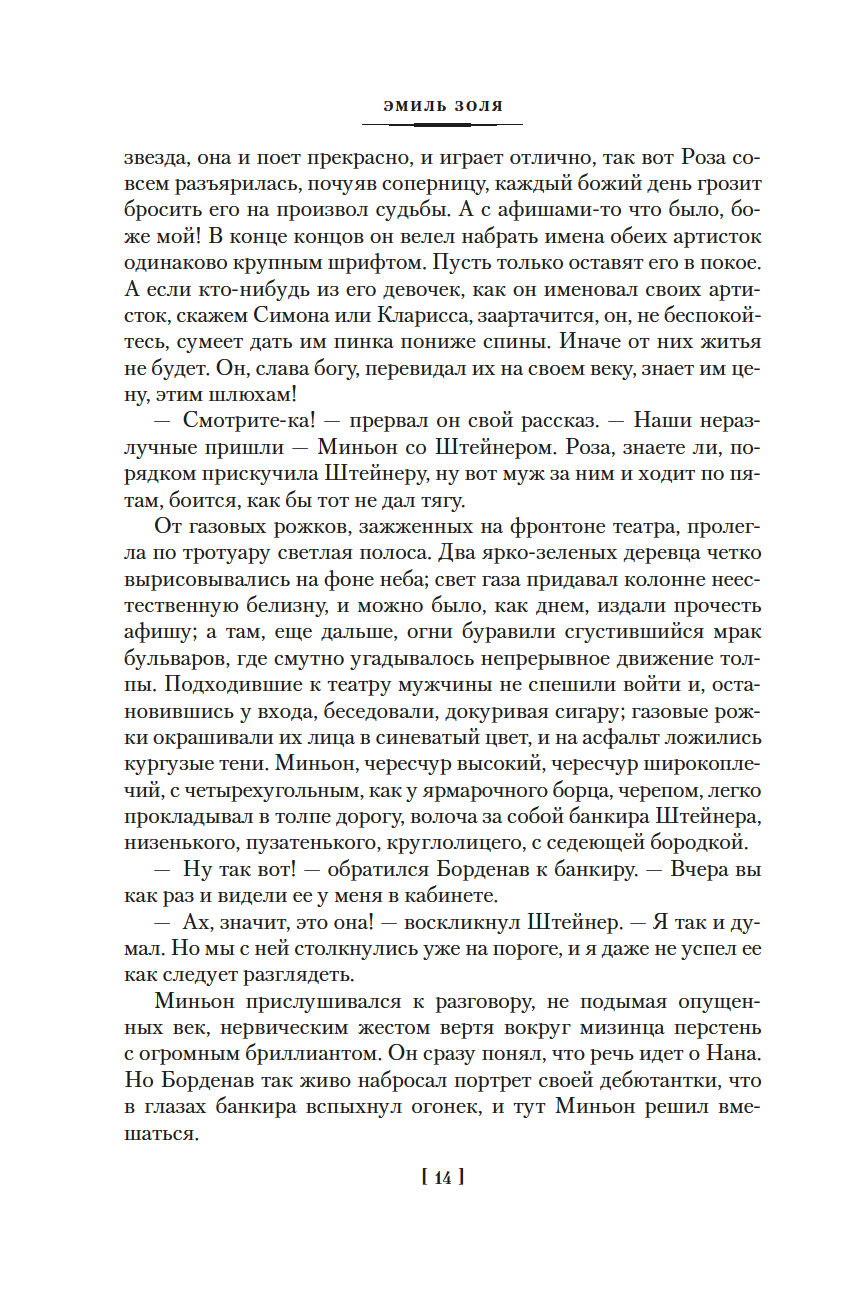 ЭМИЛЬ ЗОЛЯ

звезда, она и поет прекрасно, и играет отлично, так вот Роза совсем разъярилась, почуяв соперницу, каждый божий день грозит бросить его на произвол судьбы. А с афишами-то что было, боже мой! В конце концов он велел набрать имена обеих артисток одинаково крупным шрифтом. Пусть только оставят его в покое. А если кто-нибудь из его девочек, как он именовал своих артисток, скажем Симона или Кларисса, заартачится, он, не беспокойтесь, сумеет дать им пинка пониже спины. Иначе от них житья не будет. Он, слава богу, перевидал их на своем веку, знает им цену, этим шлюхам!

— Смотрите-ка! — прервал он свой рассказ. — Наши неразлучные пришли — Миньон со Штейнером. Роза, знаете ли, порядком прискучила Штейнеру, ну вот муж за ним и ходит по пятам, боится, как бы тот не дал тягу.

От газовых рожков, зажженных на фронтоне театра, пролегла по тротуару светлая полоса. Два ярко-зеленых деревца четко вырисовывались на фоне неба; свет газа придавал колонне неестественную белизну, и можно было, как днем, издали прочесть афишу; а там, еще дальше, огни буравили сгустившийся мрак бульваров, где смутно угадывалось непрерывное движение толпы. Подходившие к театру мужчины не спешили войти и, остановившись у входа, беседовали, докуривая сигару; газовые рожки окрашивали их лица в синеватый цвет, и на асфальт ложились кургузые тени. Миньон, чересчур высокий, чересчур широкоплечий, с четырехугольным, как у ярмарочного борца, черепом, легко прокладывал в толпе дорогу, волоча за собой банкира Штейнера, низенького, пузатенького, круглолицего, с седеющей бородкой.

— Ну так вот! — обратился Борденав к банкиру. — Вчера вы как раз и видели ее у меня в кабинете.

— Ах, значит, это она! — воскликнул Штейнер. — Я так и думал. Но мы с ней столкнулись уже на пороге, и я даже не успел ее как следует разглядеть.

Миньон прислушивался к разговору, не подымая опущенных век, нервическим жестом вертя вокруг мизинца перстень с огромным бриллиантом. Он сразу понял, что речь идет о Нана. Но Борденав так живо набросал портрет своей дебютантки, что в глазах банкира вспыхнул огонек, и тут Миньон решил вмешаться.

[ 14 ]